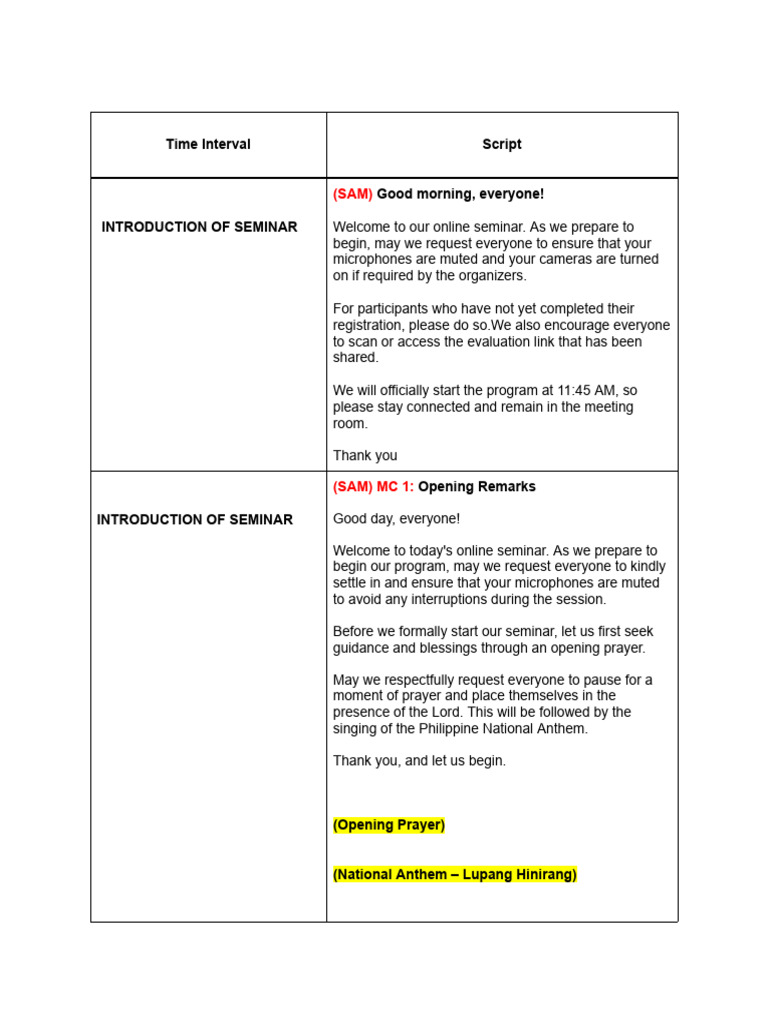 | Time Interval | Script |
|---|---|
| INTRODUCTION OF SEMINAR | (SAM) Good morning, everyone!<br><br>Welcome to our online seminar. As we prepare to begin, may we request everyone to ensure that your microphones are muted and your cameras are turned on if required by the organizers.<br><br>For participants who have not yet completed their registration, please do so.We also encourage everyone to scan or access the evaluation link that has been shared.<br><br>We will officially start the program at 11:45 AM, so please stay connected and remain in the meeting room.<br><br>Thank you |
| INTRODUCTION OF SEMINAR | (SAM) MC 1: Opening Remarks<br><br>Good day, everyone!<br><br>Welcome to today's online seminar. As we prepare to begin our program, may we request everyone to kindly settle in and ensure that your microphones are muted to avoid any interruptions during the session.<br><br>Before we formally start our seminar, let us first seek guidance and blessings through an opening prayer.<br><br>May we respectfully request everyone to pause for a moment of prayer and place themselves in the presence of the Lord. This will be followed by the singing of the Philippine National Anthem.<br><br>Thank you, and let us begin.<br><br>(Opening Prayer)<br><br>(National Anthem – Lupang Hinirang) |